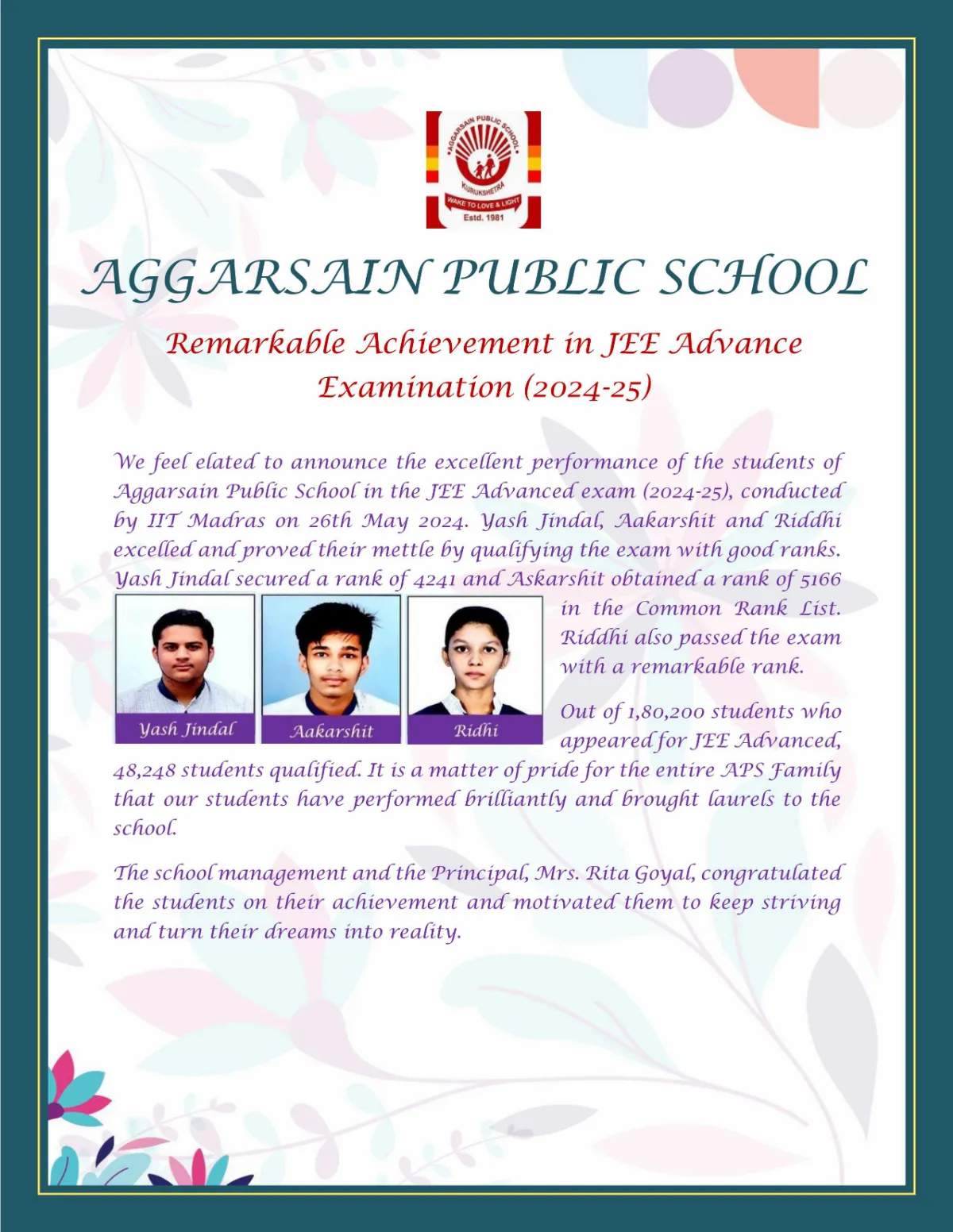 AGGARSAIN PUBLIC SCHOOL
KURUKSHETRA
WAKE TO LOVE & LIGHT
Estd. 1981

AGGARSAIN PUBLIC SCHOOL

Remarkable Achievement in JEE Advance Examination (2024-25)

We feel elated to announce the excellent performance of the students of Aggarsain Public School in the JEE Advanced exam (2024-25), conducted by IIT Madras on 26th May 2024. Yash Jindal, Aakarshit and Riddhi excelled and proved their mettle by qualifying the exam with good ranks. Yash Jindal secured a rank of 4241 and Askarshit obtained a rank of 5166 in the Common Rank List. Riddhi also passed the exam with a remarkable rank.

Yash Jindal
Aakarshit
Ridhi

Out of 1,80,200 students who appeared for JEE Advanced, 48,248 students qualified. It is a matter of pride for the entire APS Family that our students have performed brilliantly and brought laurels to the school.

The school management and the Principal, Mrs. Rita Goyal, congratulated the students on their achievement and motivated them to keep striving and turn their dreams into reality.